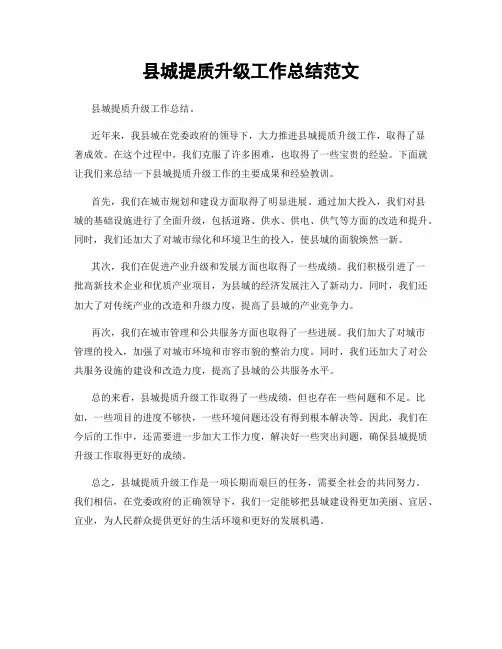 县城提质升级工作总结范文

县城提质升级工作总结。

近年来，我县城在党委政府的领导下，大力推进县城提质升级工作，取得了显著成效。在这个过程中，我们克服了许多困难，也取得了一些宝贵的经验。下面就让我们来总结一下县城提质升级工作的主要成果和经验教训。

首先，我们在城市规划和建设方面取得了明显进展。通过加大投入，我们对县城的基础设施进行了全面升级，包括道路、供水、供电、供气等方面的改造和提升。同时，我们还加大了对城市绿化和环境卫生的投入，使县城的面貌焕然一新。

其次，我们在促进产业升级和发展方面也取得了一些成绩。我们积极引进了一批高新技术企业和优质产业项目，为县城的经济发展注入了新动力。同时，我们还加大了对传统产业的改造和升级力度，提高了县城的产业竞争力。

再次，我们在城市管理和公共服务方面也取得了一些进展。我们加大了对城市管理的投入，加强了对城市环境和市容市貌的整治力度。同时，我们还加大了对公共服务设施的建设和改造力度，提高了县城的公共服务水平。

总的来看，县城提质升级工作取得了一些成绩，但也存在一些问题和不足。比如，一些项目的进度不够快，一些环境问题还没有得到根本解决等。因此，我们在今后的工作中，还需要进一步加大工作力度，解决好一些突出问题，确保县城提质升级工作取得更好的成绩。

总之，县城提质升级工作是一项长期而艰巨的任务，需要全社会的共同努力。我们相信，在党委政府的正确领导下，我们一定能够把县城建设得更加美丽、宜居、宜业，为人民群众提供更好的生活环境和更好的发展机遇。